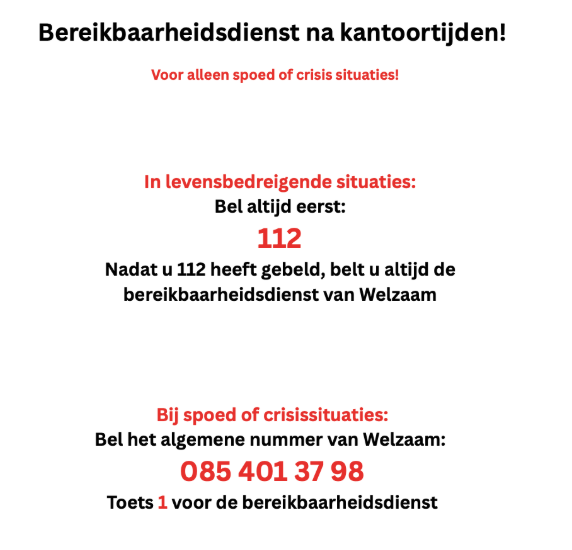 Bereikbaarheidsdienst na kantoortijden!

Voor alleen spoed of crisis situaties!

In levensbedreigende situaties:
Bel altijd eerst:
112
Nadat u 112 heeft gebeld, belt u altijd de bereikbaarheidsdienst van Welzaam

Bij spoed of crisissituaties:
Bel het algemene nummer van Welzaam:
085 401 37 98
Toets 1 voor de bereikbaarheidsdienst